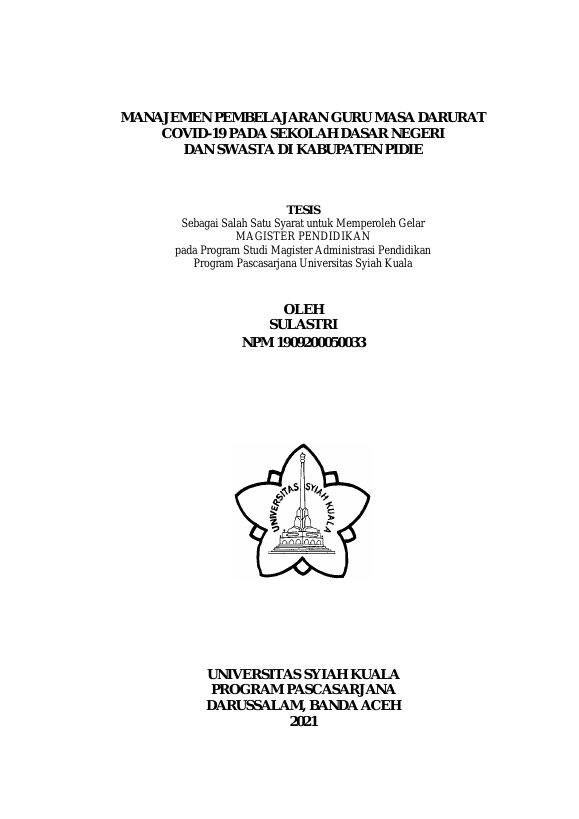 MANAJEMEN PEMBELAJARAN GURU MASA DARURAT COVID-19 PADA SEKOLAH DASAR NEGERI DAN SWASTA DI KABUPATEN PIDIE

TESIS
Sebagai Salah Satu Syarat untuk Memperoleh Gelar
MAGISTER PENDIDIKAN
pada Program Studi Magister Administrasi Pendidikan
Program Pascasarjana Universitas Syiah Kuala

OLEH
SULASTRI
NPM 1909200050033

UNIVERSITAS SYIAH KUALA

UNIVERSITAS SYIAH KUALA
PROGRAM PASCASARJANA
DARUSSALAM, BANDA ACEH
2021